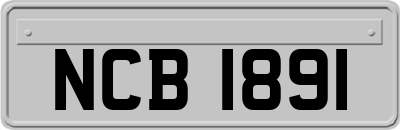 NCB 1891